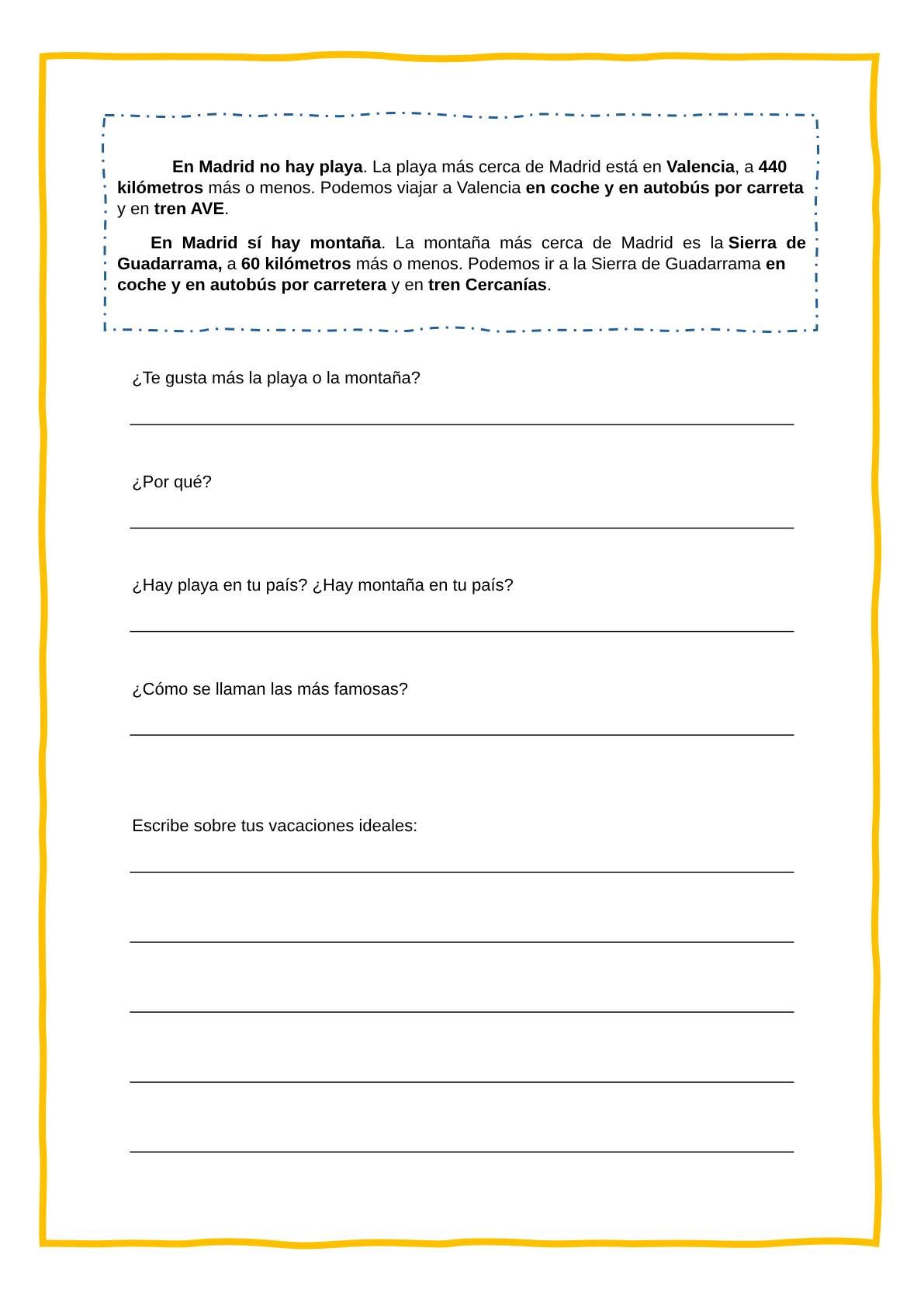 En Madrid no hay playa. La playa más cerca de Madrid está en Valencia, a 440 kilómetros más o menos. Podemos viajar a Valencia en coche y en autobús por carreta y en tren AVE.

En Madrid sí hay montaña. La montaña más cerca de Madrid es la Sierra de Guadarrama, a 60 kilómetros más o menos. Podemos ir a la Sierra de Guadarrama en coche y en autobús por carretera y en tren Cercanías.

¿Te gusta más la playa o la montaña?

¿Por qué?

¿Hay playa en tu país? ¿Hay montaña en tu país?

¿Cómo se llaman las más famosas?

Escribe sobre tus vacaciones ideales: